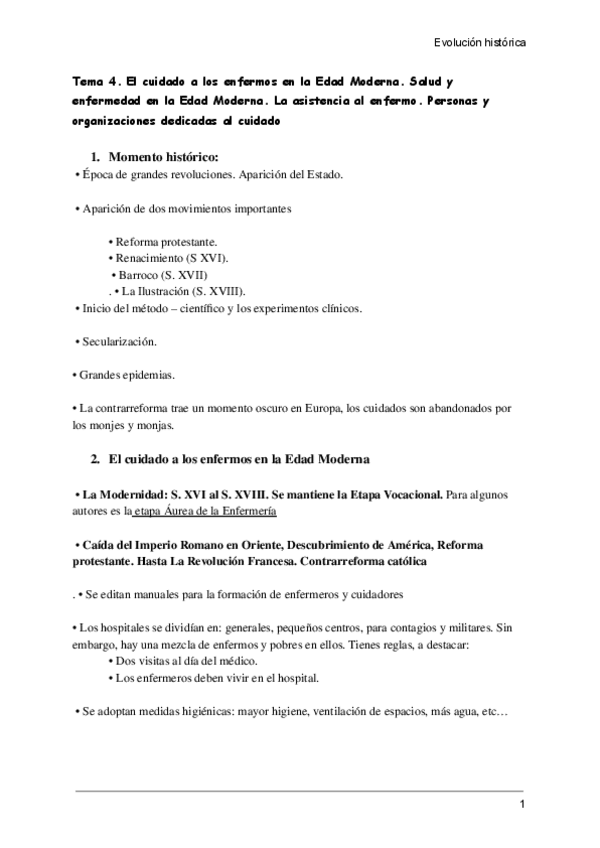 Evolución histórica

Tema 4. El cuidado a los enfermos en la Edad Moderna. Salud y enfermedad en la Edad Moderna. La asistencia al enfermo. Personas y organizaciones dedicadas al cuidado

1. Momento histórico:

• Época de grandes revoluciones. Aparición del Estado.

• Aparición de dos movimientos importantes

• Reforma protestante.
• Renacimiento (S XVI).
• Barroco (S. XVII)
. • La Ilustración (S. XVIII).

• Inicio del método – científico y los experimentos clínicos.

• Secularización.

• Grandes epidemias.

• La contrarreforma trae un momento oscuro en Europa, los cuidados son abandonados por los monjes y monjas.

2. El cuidado a los enfermos en la Edad Moderna

• La Modernidad: S. XVI al S. XVIII. Se mantiene la Etapa Vocacional. Para algunos autores es la etapa Áurea de la Enfermería

• Caída del Imperio Romano en Oriente, Descubrimiento de América, Reforma protestante. Hasta La Revolución Francesa. Contrarreforma católica

. • Se editan manuales para la formación de enfermeros y cuidadores

• Los hospitales se dividían en: generales, pequeños centros, para contagios y militares. Sin embargo, hay una mezcla de enfermos y pobres en ellos. Tienes reglas, a destacar:

• Dos visitas al día del médico.
• Los enfermeros deben vivir en el hospital.

• Se adoptan medidas higiénicas: mayor higiene, ventilación de espacios, más agua, etc…

1